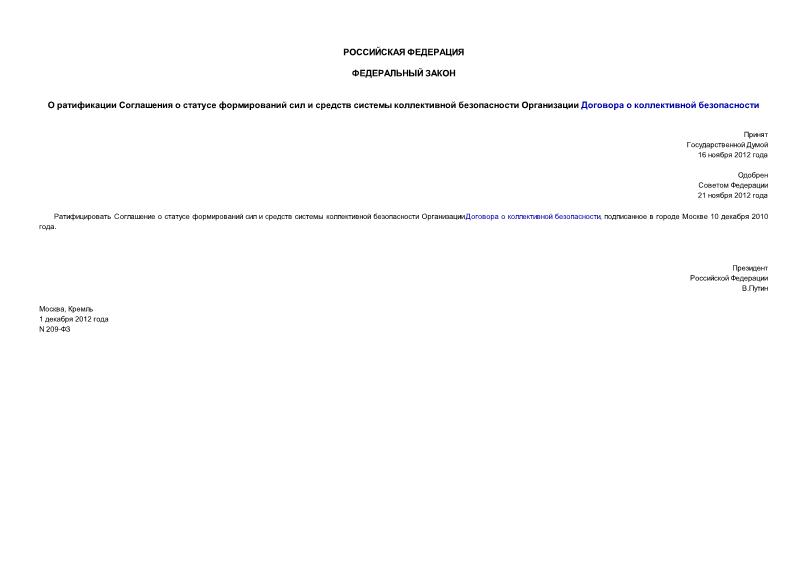 РОССИЙСКАЯ ФЕДЕРАЦИЯ

ФЕДЕРАЛЬНЫЙ ЗАКОН

О ратификации Соглашения о статусе формирований сил и средств системы коллективной безопасности Организации Договора о коллективной безопасности

Принят
Государственной Думой
16 ноября 2012 года

Одобрен
Советом Федерации
21 ноября 2012 года

Ратифицировать Соглашение о статусе формирований сил и средств системы коллективной безопасности ОрганизацииДоговора о коллективной безопасности, подписанное в городе Москве 10 декабря 2010 года.

Президент
Российской Федерации
В.Путин

Москва, Кремль
1 декабря 2012 года
N 209-ФЗ